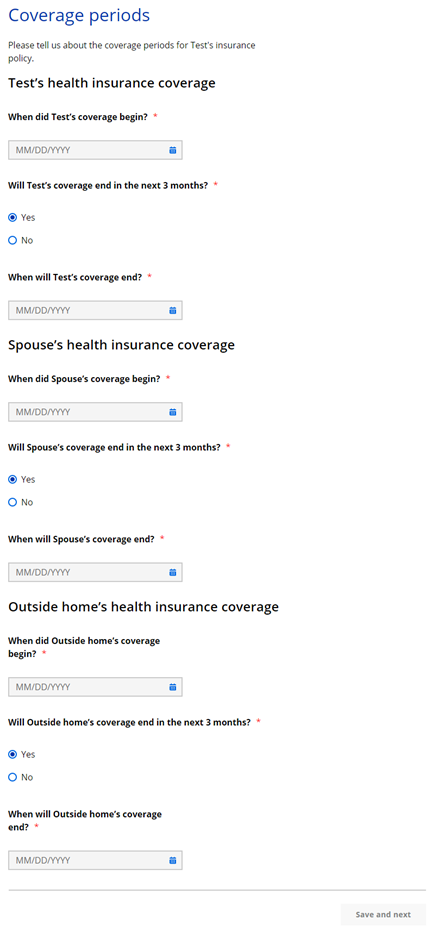 Coverage periods

Please tell us about the coverage periods for Test's insurance policy.

Test's health insurance coverage

When did Test's coverage begin? *

MM/DD/YYYY

Will Test's coverage end in the next 3 months? *

Yes

No

When will Test's coverage end? *

MM/DD/YYYY

Spouse's health insurance coverage

When did Spouse's coverage begin? *

MM/DD/YYYY

Will Spouse's coverage end in the next 3 months? *

Yes

No

When will Spouse's coverage end? *

MM/DD/YYYY

Outside home's health insurance coverage

When did Outside home's coverage begin? *

MM/DD/YYYY

Will Outside home's coverage end in the next 3 months? *

Yes

No

When will Outside home's coverage end? *

MM/DD/YYYY

Save and next